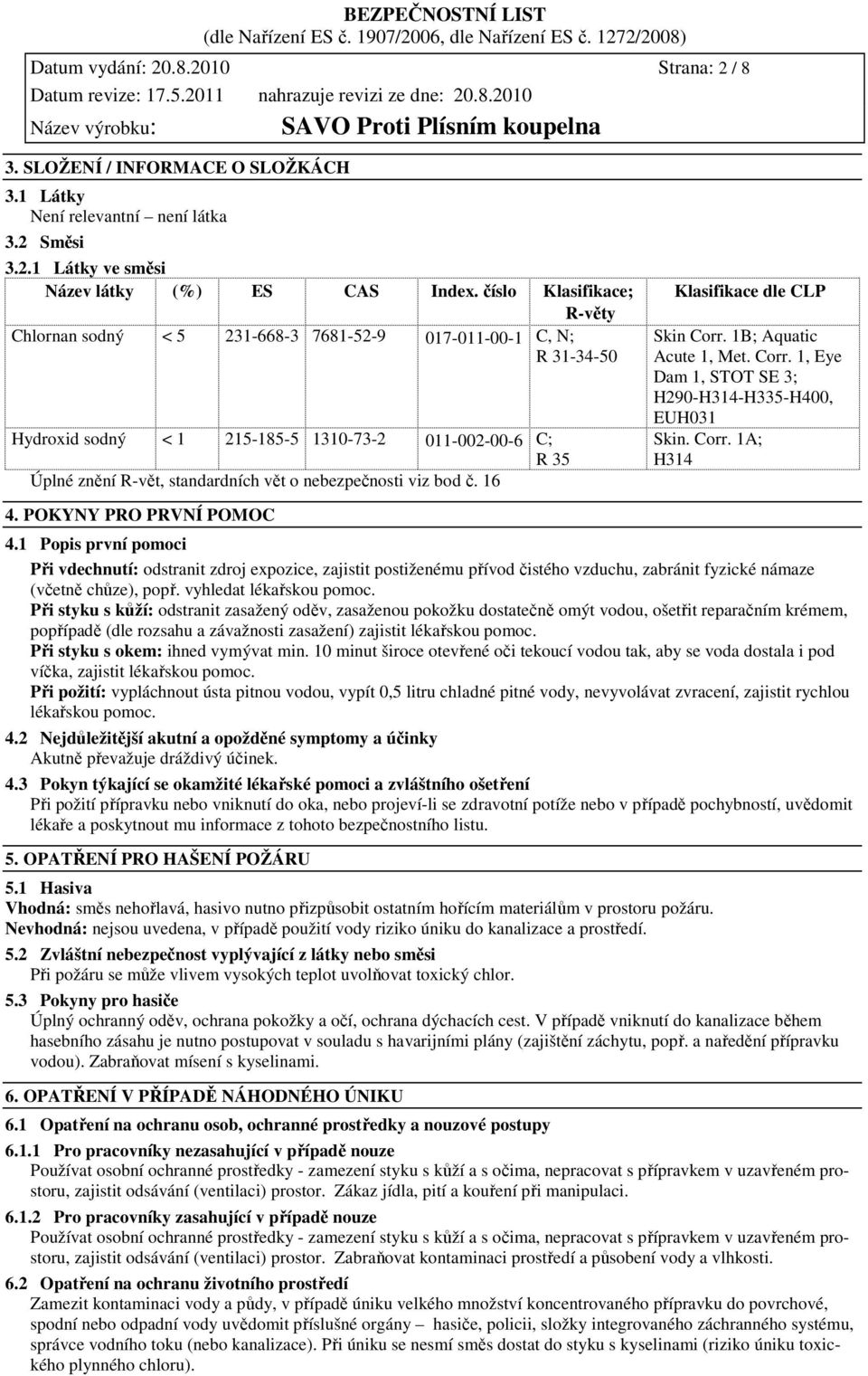 BEZPEČNOSTNÍ LIST
(dle Nařízení ES č. 1907/2006, dle Nařízení ES č. 1272/2008)

Datum vydání: 20.8.2010 Strana: 2 / 8
Datum revize: 17.5.2011 nahrazuje revizi ze dne: 20.8.2010
Název výrobku: SAVO Proti Plísním koupelna

3. SLOŽENÍ / INFORMACE O SLOŽKÁCH
3.1 Látky
Není relevantní – není látka
3.2 Směsi
3.2.1 Látky ve směsi

| Název látky | (%) | ES | CAS | Index. číslo | Klasifikace; R-věty | Klasifikace dle CLP |
|---|---|---|---|---|---|---|
| Chlornan sodný | < 5 | 231-668-3 | 7681-52-9 | 017-011-00-1 | C, N; R 31-34-50 | Skin Corr. 1B; Aquatic Acute 1, Met. Corr. 1, Eye Dam 1, STOT SE 3; H290-H314-H335-H400, EUH031 |
| Hydroxid sodný | < 1 | 215-185-5 | 1310-73-2 | 011-002-00-6 | C; R 35 | Skin. Corr. 1A; H314 |

Úplné znění R-vět, standardních vět o nebezpečnosti viz bod č. 16

4. POKYNY PRO PRVNÍ POMOC
4.1 Popis první pomoci
Při vdechnutí: odstranit zdroj expozice, zajistit postiženému přívod čistého vzduchu, zabránit fyzické námaze (včetně chůze), popř. vyhledat lékařskou pomoc.
Při styku s kůží: odstranit zasažený oděv, zasaženou pokožku dostatečně omýt vodou, ošetřit reparačním krémem, popřípadě (dle rozsahu a závažnosti zasažení) zajistit lékařskou pomoc.
Při styku s okem: ihned vymývat min. 10 minut široce otevřené oči tekoucí vodou tak, aby se voda dostala i pod víčka, zajistit lékařskou pomoc.
Při požití: vypláchnout ústa pitnou vodou, vypít 0,5 litru chladné pitné vody, nevyvolávat zvracení, zajistit rychlou lékařskou pomoc.
4.2 Nejdůležitější akutní a opožděné symptomy a účinky
Akutně převažuje dráždivý účinek.
4.3 Pokyn týkající se okamžité lékařské pomoci a zvláštního ošetření
Při požití přípravku nebo vniknutí do oka, nebo projeví-li se zdravotní potíže nebo v případě pochybností, uvědomit lékaře a poskytnout mu informace z tohoto bezpečnostního listu.

5. OPATŘENÍ PRO HAŠENÍ POŽÁRU
5.1 Hasiva
Vhodná: směs nehořlavá, hasivo nutno přizpůsobit ostatním hořícím materiálům v prostoru požáru.
Nevhodná: nejsou uvedena, v případě použití vody riziko úniku do kanalizace a prostředí.
5.2 Zvláštní nebezpečnost vyplývající z látky nebo směsi
Při požáru se může vlivem vysokých teplot uvolňovat toxický chlor.
5.3 Pokyny pro hasiče
Úplný ochranný oděv, ochrana pokožky a očí, ochrana dýchacích cest. V případě vniknutí do kanalizace během hasebního zásahu je nutno postupovat v souladu s havarijními plány (zajištění záchytu, popř. a naředění přípravku vodou). Zabraňovat mísení s kyselinami.

6. OPATŘENÍ V PŘÍPADĚ NÁHODNÉHO ÚNIKU
6.1 Opatření na ochranu osob, ochranné prostředky a nouzové postupy
6.1.1 Pro pracovníky nezasahující v případě nouze
Používat osobní ochranné prostředky - zamezení styku s kůží a s očima, nepracovat s přípravkem v uzavřeném prostoru, zajistit odsávání (ventilaci) prostor. Zákaz jídla, pití a kouření při manipulaci.
6.1.2 Pro pracovníky zasahující v případě nouze
Používat osobní ochranné prostředky - zamezení styku s kůží a s očima, nepracovat s přípravkem v uzavřeném prostoru, zajistit odsávání (ventilaci) prostor. Zabraňovat kontaminaci prostředí a působení vody a vlhkosti.
6.2 Opatření na ochranu životního prostředí
Zamezit kontaminaci vody a půdy, v případě úniku velkého množství koncentrovaného přípravku do povrchové, spodní nebo odpadní vody uvědomit příslušné orgány – hasiče, policii, složky integrovaného záchranného systému, správce vodního toku (nebo kanalizace). Při úniku se nesmí směs dostat do styku s kyselinami (riziko úniku toxického plynného chloru).